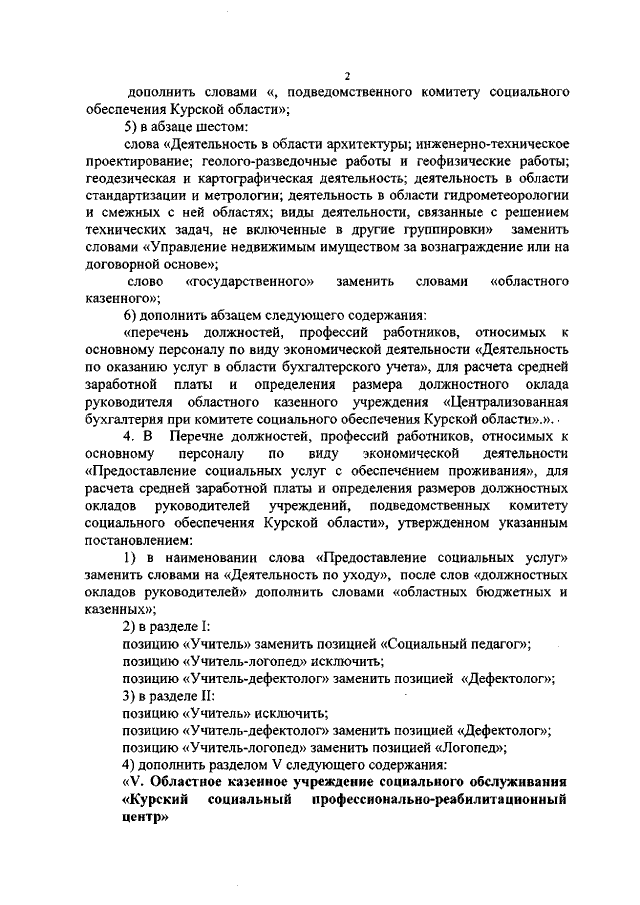 2

дополнить словами «, подведомственного комитету социального обеспечения Курской области»;

5) в абзаце шестом:

слова «Деятельность в области архитектуры; инженерно-техническое проектирование; геолого-разведочные работы и геофизические работы; геодезическая и картографическая деятельность; деятельность в области стандартизации и метрологии; деятельность в области гидрометеорологии и смежных с ней областях; виды деятельности, связанные с решением технических задач, не включенные в другие группировки» заменить словами «Управление недвижимым имуществом за вознаграждение или на договорной основе»;

слово «государственного» заменить словами «областного казенного»;

6) дополнить абзацем следующего содержания:

«перечень должностей, профессий работников, относимых к основному персоналу по виду экономической деятельности «Деятельность по оказанию услуг в области бухгалтерского учета», для расчета средней заработной платы и определения размера должностного оклада руководителя областного казенного учреждения «Централизованная бухгалтерия при комитете социального обеспечения Курской области».».

4. В Перечне должностей, профессий работников, относимых к основному персоналу по виду экономической деятельности «Предоставление социальных услуг с обеспечением проживания», для расчета средней заработной платы и определения размеров должностных окладов руководителей учреждений, подведомственных комитету социального обеспечения Курской области», утвержденном указанным постановлением:

1) в наименовании слова «Предоставление социальных услуг» заменить словами на «Деятельность по уходу», после слов «должностных окладов руководителей» дополнить словами «областных бюджетных и казенных»;

2) в разделе I:

позицию «Учитель» заменить позицией «Социальный педагог»;

позицию «Учитель-логопед» исключить;

позицию «Учитель-дефектолог» заменить позицией «Дефектолог»;

3) в разделе II:

позицию «Учитель» исключить;

позицию «Учитель-дефектолог» заменить позицией «Дефектолог»;

позицию «Учитель-логопед» заменить позицией «Логопед»;

4) дополнить разделом V следующего содержания:

«V. Областное казенное учреждение социального обслуживания «Курский социальный профессионально-реабилитационный центр»